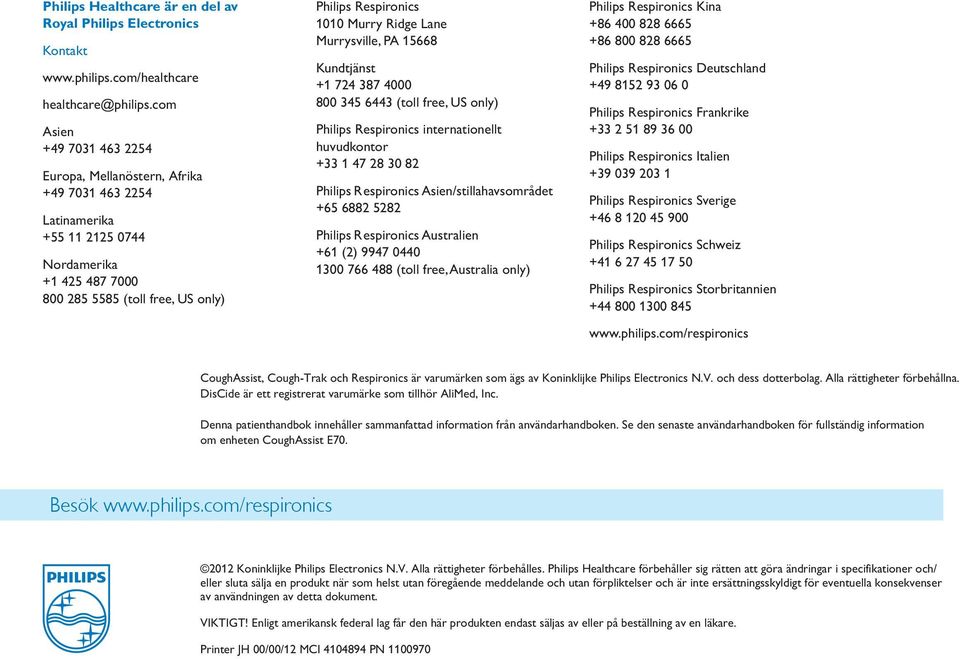 Philips Healthcare är en del av Royal Philips Electronics

Kontakt

www.philips.com/healthcare

healthcare@philips.com

Asien
+49 7031 463 2254

Europa, Mellanöstern, Afrika
+49 7031 463 2254

Latinamerika
+55 11 2125 0744

Nordamerika
+1 425 487 7000
800 285 5585 (toll free, US only)

Philips Respironics
1010 Murry Ridge Lane
Murrysville, PA 15668

Kundtjänst
+1 724 387 4000
800 345 6443 (toll free, US only)

Philips Respironics internationellt huvudkontor
+33 1 47 28 30 82

Philips Respironics Asien/stillahavsområdet
+65 6882 5282

Philips Respironics Australien
+61 (2) 9947 0440
1300 766 488 (toll free, Australia only)

Philips Respironics Kina
+86 400 828 6665
+86 800 828 6665

Philips Respironics Deutschland
+49 8152 93 06 0

Philips Respironics Frankrike
+33 2 51 89 36 00

Philips Respironics Italien
+39 039 203 1

Philips Respironics Sverige
+46 8 120 45 900

Philips Respironics Schweiz
+41 6 27 45 17 50

Philips Respironics Storbritannien
+44 800 1300 845

www.philips.com/respironics

CoughAssist, Cough-Trak och Respironics är varumärken som ägs av Koninklijke Philips Electronics N.V. och dess dotterbolag. Alla rättigheter förbehållna. DisCide är ett registrerat varumärke som tillhör AliMed, Inc.

Denna patienthandbok innehåller sammanfattad information från användarhandboken. Se den senaste användarhandboken för fullständig information om enheten CoughAssist E70.

Besök www.philips.com/respironics

PHILIPS

©2012 Koninklijke Philips Electronics N.V. Alla rättigheter förbehålles. Philips Healthcare förbehåller sig rätten att göra ändringar i specifikationer och/ eller sluta sälja en produkt när som helst utan föregående meddelande och utan förpliktelser och är inte ersättningsskyldigt för eventuella konsekvenser av användningen av detta dokument.

VIKTIGT! Enligt amerikansk federal lag får den här produkten endast säljas av eller på beställning av en läkare.

Printer JH 00/00/12 MCI 4104894 PN 1100970